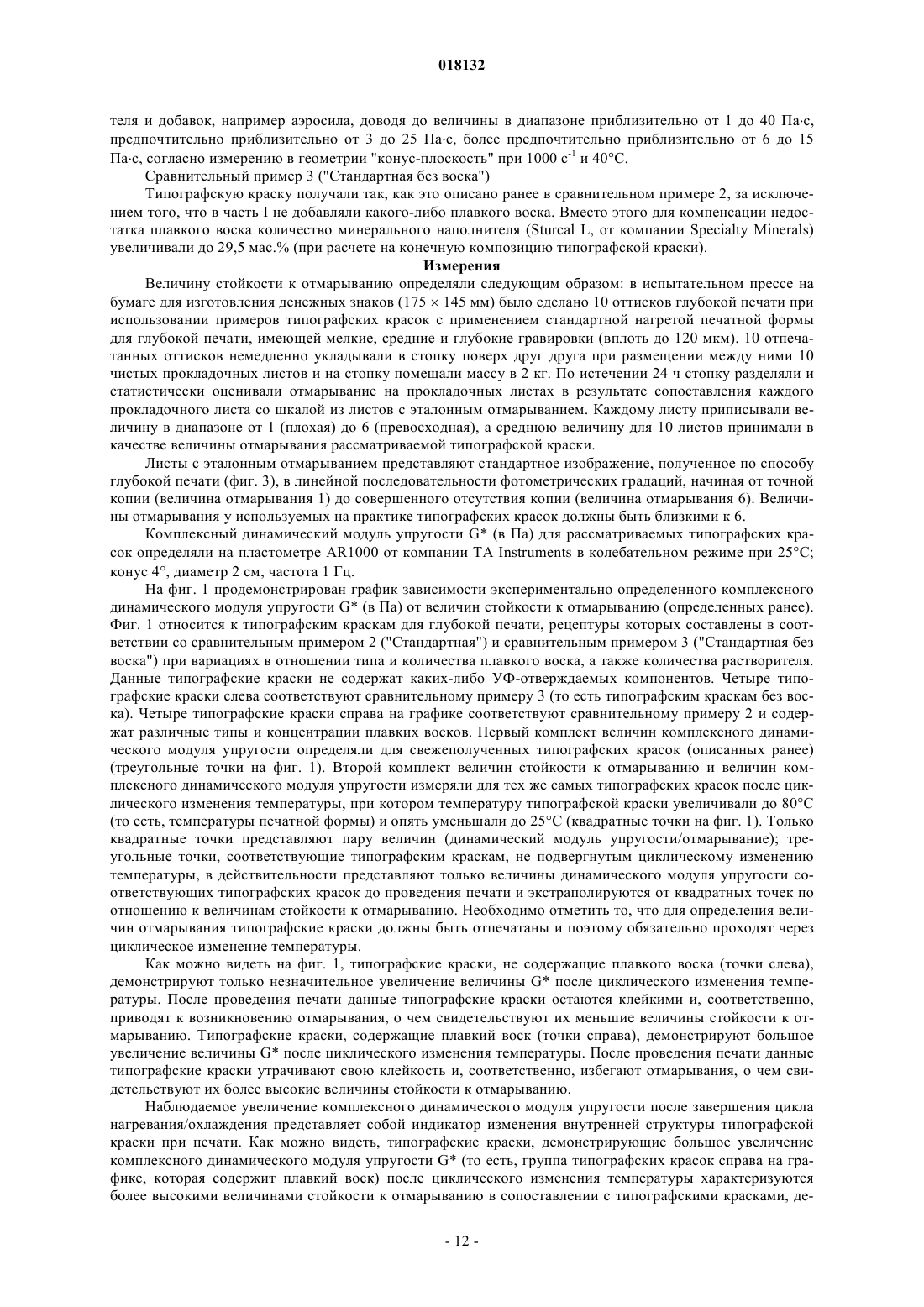 018132

теля и добавок, например аэросила, доводя до величины в диапазоне приблизительно от 1 до 40 Па·с, предпочтительно приблизительно от 3 до 25 Па·с, более предпочтительно приблизительно от 6 до 15 Па·с, согласно измерению в геометрии "конус-плоскость" при 1000 $с^{-1}$ и 40°С.

Сравнительный пример 3 ("Стандартная без воска")

Типографскую краску получали так, как это описано ранее в сравнительном примере 2, за исключением того, что в часть I не добавляли какого-либо плавкого воска. Вместо этого для компенсации недостатка плавкого воска количество минерального наполнителя (Sturcal L, от компании Specialty Minerals) увеличивали до 29,5 мас.% (при расчете на конечную композицию типографской краски).

Измерения

Величину стойкости к отмарыванию определяли следующим образом: в испытательном прессе на бумаге для изготовления денежных знаков (175 × 145 мм) было сделано 10 оттисков глубокой печати при использовании примеров типографских красок с применением стандартной нагретой печатной формы для глубокой печати, имеющей мелкие, средние и глубокие гравировки (вплоть до 120 мкм). 10 отпечатанных оттисков немедленно укладывали в стопку поверх друг друга при размещении между ними 10 чистых прокладочных листов и на стопку помещали массу в 2 кг. По истечении 24 ч стопку разделяли и статистически оценивали отмарывание на прокладочных листах в результате сопоставления каждого прокладочного листа со шкалой из листов с эталонным отмарыванием. Каждому листу приписывали величину в диапазоне от 1 (плохая) до 6 (превосходная), а среднюю величину для 10 листов принимали в качестве величины отмарывания рассматриваемой типографской краски.

Листы с эталонным отмарыванием представляют стандартное изображение, полученное по способу глубокой печати (фиг. 3), в линейной последовательности фотометрических градаций, начиная от точной копии (величина отмарывания 1) до совершенного отсутствия копии (величина отмарывания 6). Величины отмарывания у используемых на практике типографских красок должны быть близкими к 6.

Комплексный динамический модуль упругости G* (в Па) для рассматриваемых типографских красок определяли на пластометре AR1000 от компании TA Instruments в колебательном режиме при 25°С; конус 4°, диаметр 2 см, частота 1 Гц.

На фиг. 1 продемонстрирован график зависимости экспериментально определенного комплексного динамического модуля упругости G* (в Па) от величин стойкости к отмарыванию (определенных ранее). Фиг. 1 относится к типографским краскам для глубокой печати, рецептуры которых составлены в соответствии со сравнительным примером 2 ("Стандартная") и сравнительным примером 3 ("Стандартная без воска") при вариациях в отношении типа и количества плавкого воска, а также количества растворителя. Данные типографские краски не содержат каких-либо УФ-отверждаемых компонентов. Четыре типографские краски слева соответствуют сравнительному примеру 3 (то есть типографским краскам без воска). Четыре типографские краски справа на графике соответствуют сравнительному примеру 2 и содержат различные типы и концентрации плавких восков. Первый комплект величин комплексного динамического модуля упругости определяли для свежеполученных типографских красок (описанных ранее) (треугольные точки на фиг. 1). Второй комплект величин стойкости к отмарыванию и величин комплексного динамического модуля упругости измеряли для тех же самых типографских красок после циклического изменения температуры, при котором температуру типографской краски увеличивали до 80°С (то есть, температуры печатной формы) и опять уменьшали до 25°С (квадратные точки на фиг. 1). Только квадратные точки представляют пару величин (динамический модуль упругости/отмарывание); треугольные точки, соответствующие типографским краскам, не подвергнутым циклическому изменению температуры, в действительности представляют только величины динамического модуля упругости соответствующих типографских красок до проведения печати и экстраполируются от квадратных точек по отношению к величинам стойкости к отмарыванию. Необходимо отметить то, что для определения величин отмарывания типографские краски должны быть отпечатаны и поэтому обязательно проходят через циклическое изменение температуры.

Как можно видеть на фиг. 1, типографские краски, не содержащие плавкого воска (точки слева), демонстрируют только незначительное увеличение величины G* после циклического изменения температуры. После проведения печати данные типографские краски остаются клейкими и, соответственно, приводят к возникновению отмарывания, о чем свидетельствуют их меньшие величины стойкости к отмарыванию. Типографские краски, содержащие плавкий воск (точки справа), демонстрируют большое увеличение величины G* после циклического изменения температуры. После проведения печати данные типографские краски утрачивают свою клейкость и, соответственно, избегают отмарывания, о чем свидетельствуют их более высокие величины стойкости к отмарыванию.

Наблюдаемое увеличение комплексного динамического модуля упругости после завершения цикла нагревания/охлаждения представляет собой индикатор изменения внутренней структуры типографской краски при печати. Как можно видеть, типографские краски, демонстрирующие большое увеличение комплексного динамического модуля упругости G* (то есть, группа типографских красок справа на графике, которая содержит плавкий воск) после циклического изменения температуры характеризуются более высокими величинами стойкости к отмарыванию в сопоставлении с типографскими красками, де-

- 12 -